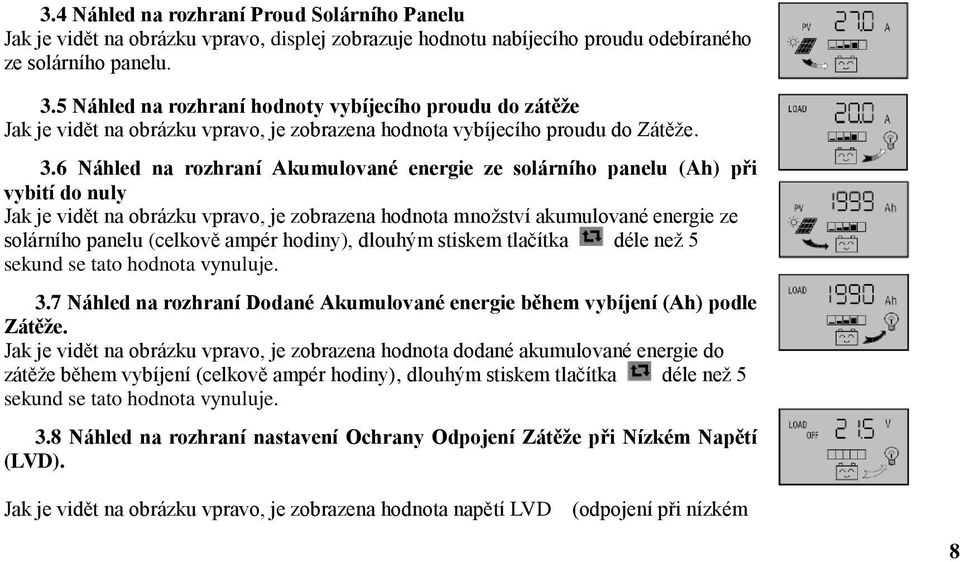 3.4 Náhled na rozhraní Proud Solárního Panelu
Jak je vidět na obrázku vpravo, displej zobrazuje hodnotu nabíjecího proudu odebíraného ze solárního panelu.

PV 27.0 A

3.5 Náhled na rozhraní hodnoty vybíjecího proudu do zátěže
Jak je vidět na obrázku vpravo, je zobrazena hodnota vybíjecího proudu do Zátěže.

LOAD 20.0 A

3.6 Náhled na rozhraní Akumulované energie ze solárního panelu (Ah) při vybití do nuly
Jak je vidět na obrázku vpravo, je zobrazena hodnota množství akumulované energie ze solárního panelu (celkově ampér hodiny), dlouhým stiskem tlačítka déle než 5 sekund se tato hodnota vynuluje.

PV 1999 Ah

3.7 Náhled na rozhraní Dodané Akumulované energie během vybíjení (Ah) podle Zátěže.
Jak je vidět na obrázku vpravo, je zobrazena hodnota dodané akumulované energie do zátěže během vybíjení (celkově ampér hodiny), dlouhým stiskem tlačítka déle než 5 sekund se tato hodnota vynuluje.

LOAD 1990 Ah

3.8 Náhled na rozhraní nastavení Ochrany Odpojení Zátěže při Nízkém Napětí (LVD).

LOAD OFF 21.5 V

Jak je vidět na obrázku vpravo, je zobrazena hodnota napětí LVD (odpojení při nízkém

8